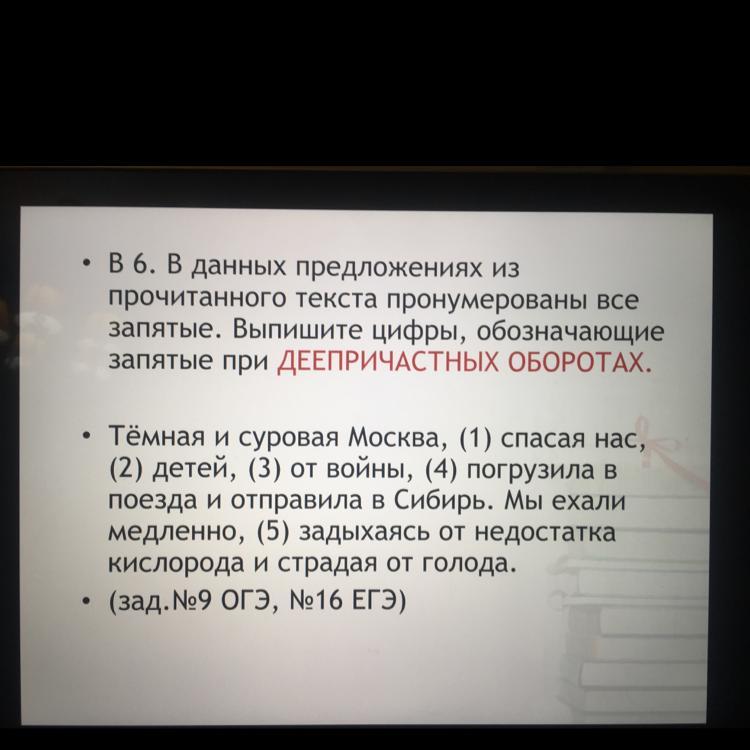 • В 6. В данных предложениях из прочитанного текста пронумерованы все запятые. Выпишите цифры, обозначающие запятые при ДЕЕПРИЧАСТНЫХ ОБОРОТАХ.

• Тёмная и суровая Москва, (1) спасая нас, (2) детей, (3) от войны, (4) погрузила в поезда и отправила в Сибирь. Мы ехали медленно, (5) задыхаясь от недостатка кислорода и страдая от голода.

• (зад.№9 ОГЭ, №16 ЕГЭ)